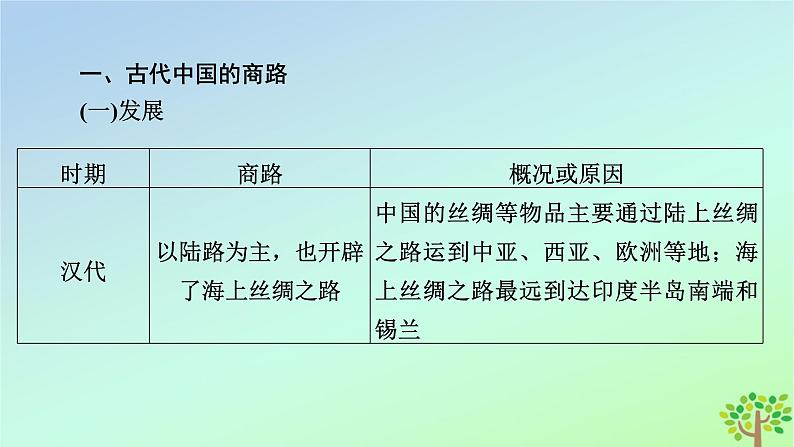 一、古代中国的商路

(一)发展

| 时期 | 商路 | 概况或原因 |
|---|---|---|
| 汉代 | 以陆路为主，也开辟了海上丝绸之路 | 中国的丝绸等物品主要通过陆上丝绸之路运到中亚、西亚、欧洲等地；海上丝绸之路最远到达印度半岛南端和锡兰 |